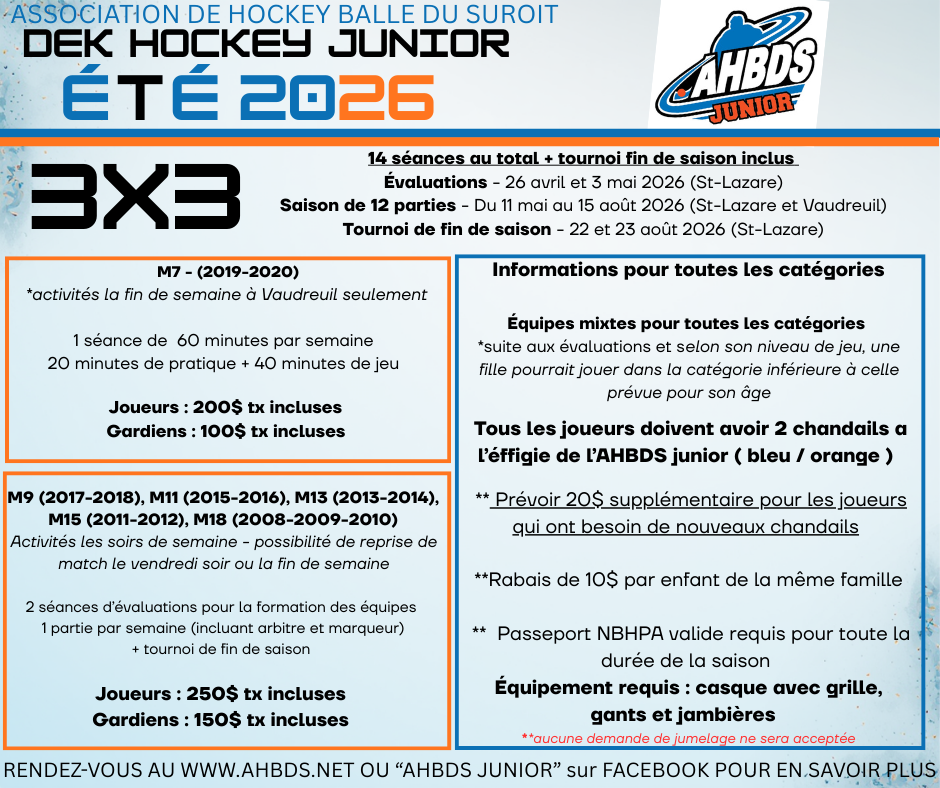 ASSOCIATION DE HOCKEY BALLE DU SUROIT
DEK HOCKEY JUNIOR
ÉTÉ 2026

AHBDS JUNIOR

3X3

14 séances au total + tournoi fin de saison inclus
Évaluations - 26 avril et 3 mai 2026 (St-Lazare)
Saison de 12 parties - Du 11 mai au 15 août 2026 (St-Lazare et Vaudreuil)
Tournoi de fin de saison - 22 et 23 août 2026 (St-Lazare)

M7 - (2019-2020)
*activités la fin de semaine à Vaudreuil seulement

1 séance de 60 minutes par semaine
20 minutes de pratique + 40 minutes de jeu

Joueurs : 200$ tx incluses
Gardiens : 100$ tx incluses

M9 (2017-2018), M11 (2015-2016), M13 (2013-2014), M15 (2011-2012), M18 (2008-2009-2010)
Activités les soirs de semaine - possibilité de reprise de match le vendredi soir ou la fin de semaine

2 séances d'évaluations pour la formation des équipes
1 partie par semaine (incluant arbitre et marqueur)
+ tournoi de fin de saison

Joueurs : 250$ tx incluses
Gardiens : 150$ tx incluses

Informations pour toutes les catégories

Équipes mixtes pour toutes les catégories
*suite aux évaluations et selon son niveau de jeu, une fille pourrait jouer dans la catégorie inférieure à celle prévue pour son âge

Tous les joueurs doivent avoir 2 chandails a l'éffigie de l'AHBDS junior ( bleu / orange )

** Prévoir 20$ supplémentaire pour les joueurs qui ont besoin de nouveaux chandails

**Rabais de 10$ par enfant de la même famille

** Passeport NBHPA valide requis pour toute la durée de la saison
Équipement requis : casque avec grille, gants et jambières
**aucune demande de jumelage ne sera acceptée

RENDEZ-VOUS AU WWW.AHBDS.NET OU "AHBDS JUNIOR" sur FACEBOOK POUR EN SAVOIR PLUS